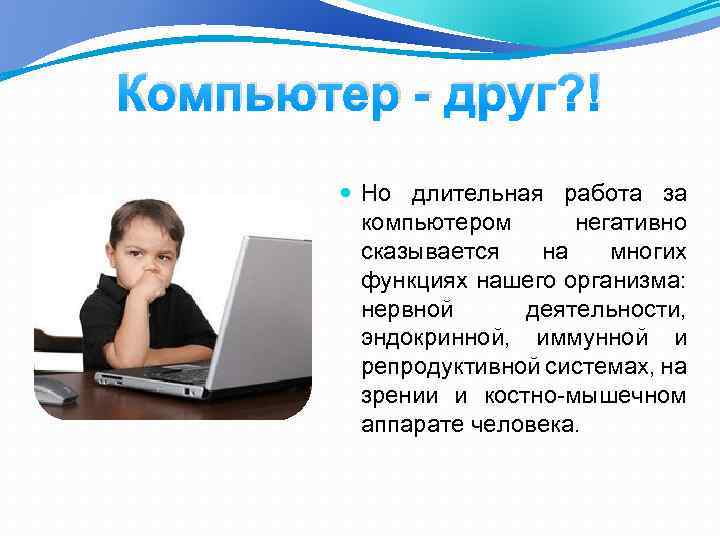 Компьютер - друг?!

Но длительная работа за компьютером негативно сказывается на многих функциях нашего организма: нервной деятельности, эндокринной, иммунной и репродуктивной системах, на зрении и костно-мышечном аппарате человека.